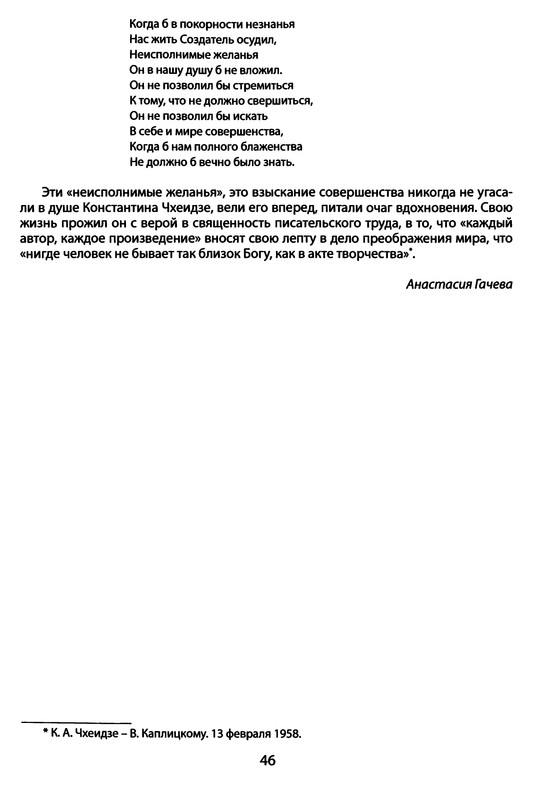 Когда б в покорности незнанья
Нас жить Создатель осудил,
Неисполнимые желанья
Он в нашу душу б не вложил.
Он не позволил бы стремиться
К тому, что не должно свершиться,
Он не позволил бы искать
В себе и мире совершенства,
Когда б нам полного блаженства
Не должно б вечно было знать.

Эти «неисполнимые желанья», это взыскание совершенства никогда не угасали в душе Константина Чхеидзе, вели его вперед, питали очаг вдохновения. Свою жизнь прожил он с верой в священность писательского труда, в то, что «каждый автор, каждое произведение» вносят свою лепту в дело преображения мира, что «нигде человек не бывает так близок Богу, как в акте творчества»*.

Анастасия Гачева

* К. А. Чхеидзе – В. Каплицкому. 13 февраля 1958.

46